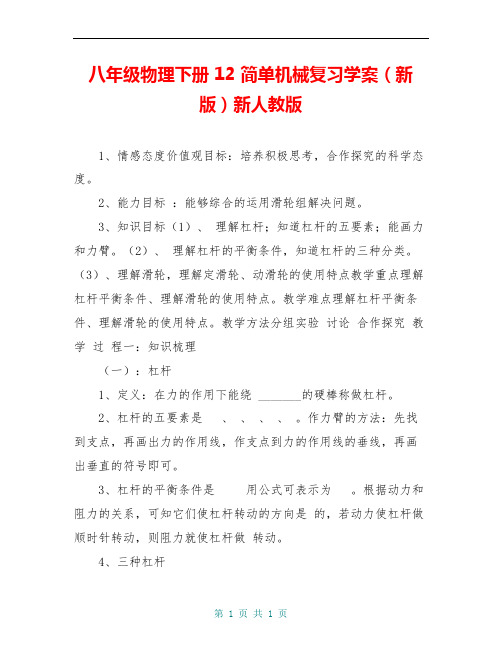 八年级物理下册 12 简单机械复习学案（新版）新人教版

1、情感态度价值观目标：培养积极思考，合作探究的科学态度。

2、能力目标 ：能够综合的运用滑轮组解决问题。

3、知识目标（1）、 理解杠杆；知道杠杆的五要素；能画力和力臂。（2）、 理解杠杆的平衡条件，知道杠杆的三种分类。（3）、理解滑轮，理解定滑轮、动滑轮的使用特点教学重点理解杠杆平衡条件、理解滑轮的使用特点。教学难点理解杠杆平衡条件、理解滑轮的使用特点。教学方法分组实验 讨论 合作探究 教 学 过 程一：知识梳理

（一）：杠杆

1、定义：在力的作用下能绕 ________的硬棒称做杠杆。

2、杠杆的五要素是 、 、 、 、 。作力臂的方法：先找到支点，再画出力的作用线，作支点到力的作用线的垂线，再画出垂直的符号即可。

3、杠杆的平衡条件是 用公式可表示为 。根据动力和阻力的关系，可知它们使杠杆转动的方向是 的，若动力使杠杆做顺时针转动，则阻力就使杠杆做 转动。

4、三种杠杆

第 1 页 共 1 页